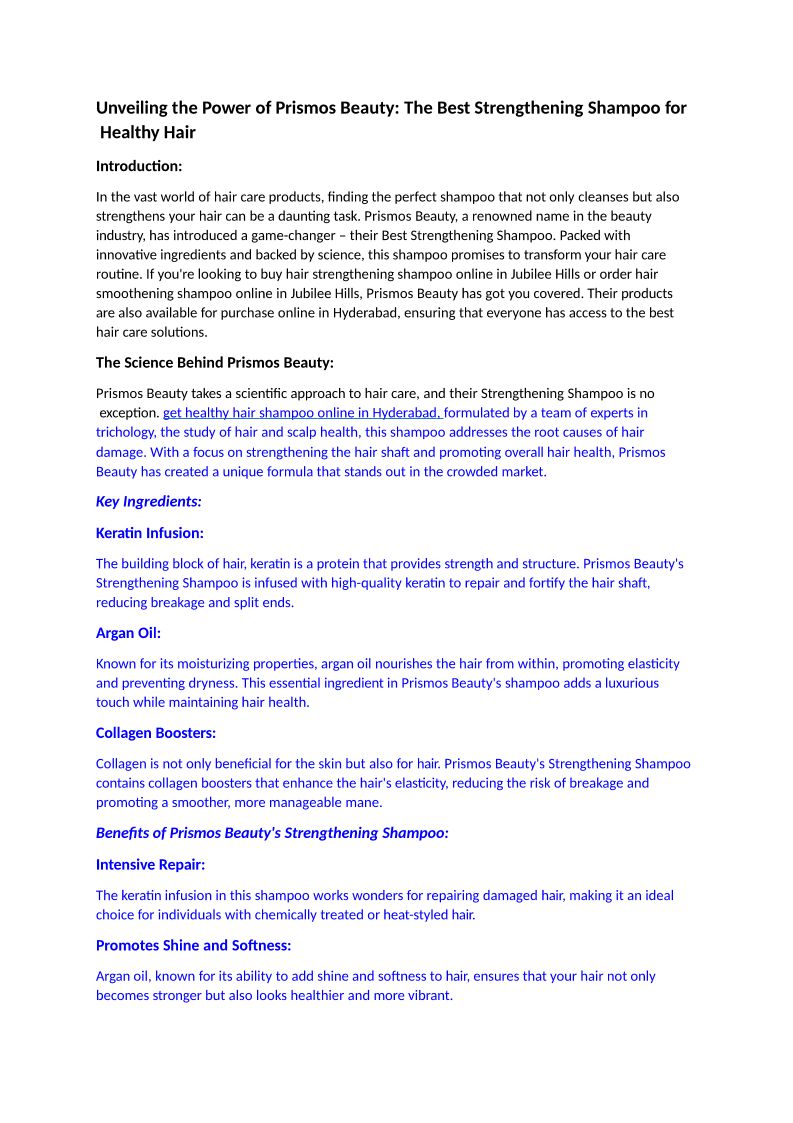 Unveiling the Power of Prismos Beauty: The Best Strengthening Shampoo for Healthy Hair

Introduction:

In the vast world of hair care products, finding the perfect shampoo that not only cleanses but also strengthens your hair can be a daunting task. Prismos Beauty, a renowned name in the beauty industry, has introduced a game-changer – their Best Strengthening Shampoo. Packed with innovative ingredients and backed by science, this shampoo promises to transform your hair care routine. If you're looking to buy hair strengthening shampoo online in Jubilee Hills or order hair smoothening shampoo online in Jubilee Hills, Prismos Beauty has got you covered. Their products are also available for purchase online in Hyderabad, ensuring that everyone has access to the best hair care solutions.

The Science Behind Prismos Beauty:

Prismos Beauty takes a scientific approach to hair care, and their Strengthening Shampoo is no exception. get healthy hair shampoo online in Hyderabad, formulated by a team of experts in trichology, the study of hair and scalp health, this shampoo addresses the root causes of hair damage. With a focus on strengthening the hair shaft and promoting overall hair health, Prismos Beauty has created a unique formula that stands out in the crowded market.

Key Ingredients:

Keratin Infusion:

The building block of hair, keratin is a protein that provides strength and structure. Prismos Beauty's Strengthening Shampoo is infused with high-quality keratin to repair and fortify the hair shaft, reducing breakage and split ends.

Argan Oil:

Known for its moisturizing properties, argan oil nourishes the hair from within, promoting elasticity and preventing dryness. This essential ingredient in Prismos Beauty's shampoo adds a luxurious touch while maintaining hair health.

Collagen Boosters:

Collagen is not only beneficial for the skin but also for hair. Prismos Beauty's Strengthening Shampoo contains collagen boosters that enhance the hair's elasticity, reducing the risk of breakage and promoting a smoother, more manageable mane.

Benefits of Prismos Beauty's Strengthening Shampoo:

Intensive Repair:

The keratin infusion in this shampoo works wonders for repairing damaged hair, making it an ideal choice for individuals with chemically treated or heat-styled hair.

Promotes Shine and Softness:

Argan oil, known for its ability to add shine and softness to hair, ensures that your hair not only becomes stronger but also looks healthier and more vibrant.